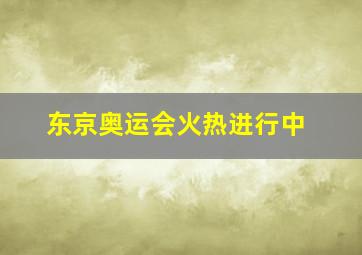 东京奥运会火热进行中